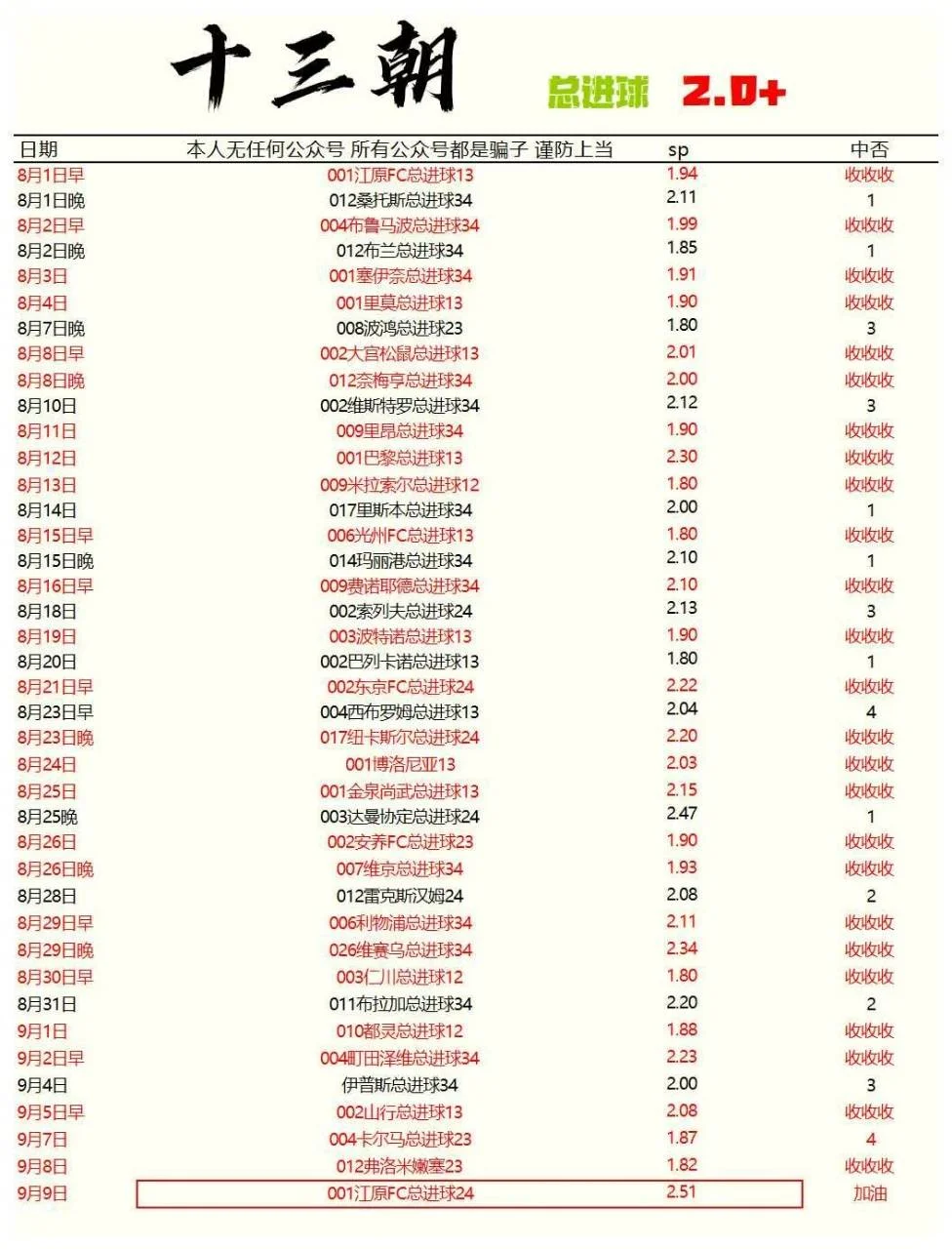 十三朝 总进球 2.0+

| 日期 | 本人无任何公众号 所有公众号都是骗子 谨防上当 | sp | 中否 |
|---|---|---|---|
| 8月1日早 | 001江原FC总进球13 | 1.94 | 收收收 |
| 8月1日晚 | 012桑托斯总进球34 | 2.11 | 1 |
| 8月2日早 | 004布鲁马波总进球34 | 1.99 | 收收收 |
| 8月2日晚 | 012布兰总进球34 | 1.85 | 1 |
| 8月3日 | 001塞伊奈总进球34 | 1.91 | 收收收 |
| 8月4日 | 001里莫总进球13 | 1.90 | 收收收 |
| 8月7日晚 | 008波鸿总进球23 | 1.80 | 3 |
| 8月8日早 | 002大宫松鼠总进球13 | 2.01 | 收收收 |
| 8月8日晚 | 012奈梅亨总进球34 | 2.00 | 收收收 |
| 8月10日 | 002维斯特罗总进球34 | 2.12 | 3 |
| 8月11日 | 009里昂总进球34 | 1.90 | 收收收 |
| 8月12日 | 001巴黎总进球13 | 2.30 | 收收收 |
| 8月13日 | 009米拉索尔总进球12 | 1.80 | 收收收 |
| 8月14日 | 017里斯本总进球34 | 2.00 | 1 |
| 8月15日早 | 006光州FC总进球13 | 1.80 | 收收收 |
| 8月15日晚 | 014玛丽港总进球34 | 2.10 | 1 |
| 8月16日早 | 009费诺耶德总进球34 | 2.10 | 收收收 |
| 8月18日 | 002索列夫总进球24 | 2.13 | 3 |
| 8月19日 | 003波特诺总进球13 | 1.90 | 收收收 |
| 8月20日 | 002巴列卡诺总进球13 | 1.80 | 1 |
| 8月21日早 | 002东京FC总进球24 | 2.22 | 收收收 |
| 8月23日早 | 004西布罗姆总进球13 | 2.04 | 4 |
| 8月23日晚 | 017纽卡斯尔总进球24 | 2.20 | 收收收 |
| 8月24日 | 001博洛尼亚13 | 2.03 | 收收收 |
| 8月25日 | 001金泉尚武总进球13 | 2.15 | 收收收 |
| 8月25晚 | 003达曼协定总进球24 | 2.47 | 1 |
| 8月26日 | 002安养FC总进球23 | 1.90 | 收收收 |
| 8月26日晚 | 007维京总进球34 | 1.93 | 收收收 |
| 8月28日 | 012雷克斯汉姆24 | 2.08 | 2 |
| 8月29日早 | 006利物浦总进球34 | 2.11 | 收收收 |
| 8月29日晚 | 026维赛乌总进球34 | 2.34 | 收收收 |
| 8月30日早 | 003仁川总进球12 | 1.80 | 收收收 |
| 8月31日 | 011布拉加总进球34 | 2.20 | 2 |
| 9月1日 | 010都灵总进球12 | 1.88 | 收收收 |
| 9月2日早 | 004町田泽维总进球34 | 2.23 | 收收收 |
| 9月4日 | 伊普斯总进球34 | 2.00 | 3 |
| 9月5日早 | 002山行总进球13 | 2.08 | 收收收 |
| 9月7日 | 004卡尔马总进球23 | 1.87 | 4 |
| 9月8日 | 012弗洛米嫩塞23 | 1.82 | 收收收 |
| 9月9日 | 001江原FC总进球24 | 2.51 | 加油 |